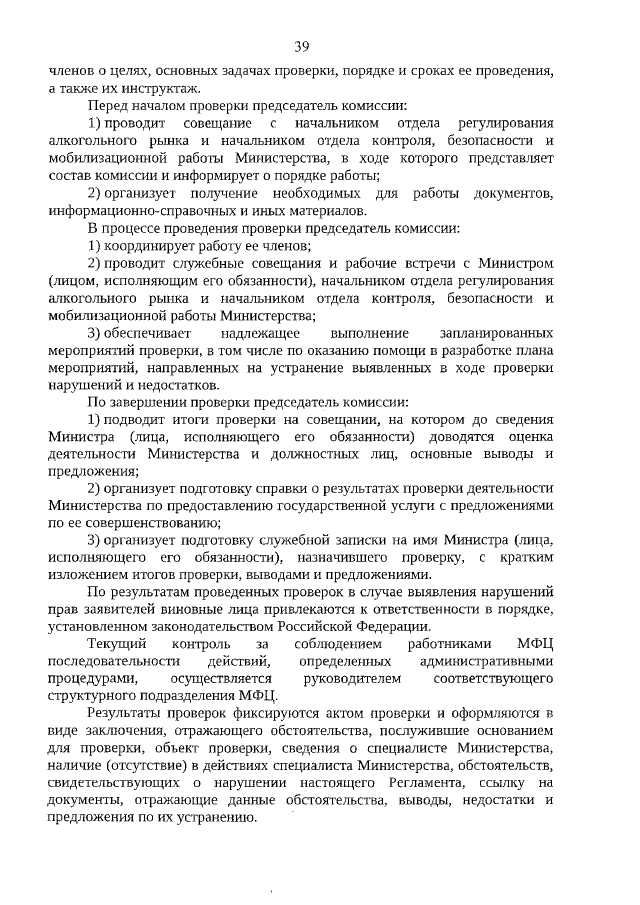 39

членов о целях, основных задачах проверки, порядке и сроках ее проведения, а также их инструктаж.

Перед началом проверки председатель комиссии:

1) проводит совещание с начальником отдела регулирования алкогольного рынка и начальником отдела контроля, безопасности и мобилизационной работы Министерства, в ходе которого представляет состав комиссии и информирует о порядке работы;

2) организует получение необходимых для работы документов, информационно-справочных и иных материалов.

В процессе проведения проверки председатель комиссии:

1) координирует работу ее членов;

2) проводит служебные совещания и рабочие встречи с Министром (лицом, исполняющим его обязанности), начальником отдела регулирования алкогольного рынка и начальником отдела контроля, безопасности и мобилизационной работы Министерства;

3) обеспечивает надлежащее выполнение запланированных мероприятий проверки, в том числе по оказанию помощи в разработке плана мероприятий, направленных на устранение выявленных в ходе проверки нарушений и недостатков.

По завершении проверки председатель комиссии:

1) подводит итоги проверки на совещании, на котором до сведения Министра (лица, исполняющего его обязанности) доводятся оценка деятельности Министерства и должностных лиц, основные выводы и предложения;

2) организует подготовку справки о результатах проверки деятельности Министерства по предоставлению государственной услуги с предложениями по ее совершенствованию;

3) организует подготовку служебной записки на имя Министра (лица, исполняющего его обязанности), назначившего проверку, с кратким изложением итогов проверки, выводами и предложениями.

По результатам проведенных проверок в случае выявления нарушений прав заявителей виновные лица привлекаются к ответственности в порядке, установленном законодательством Российской Федерации.

Текущий контроль за соблюдением работниками МФЦ последовательности действий, определенных административными процедурами, осуществляется руководителем соответствующего структурного подразделения МФЦ.

Результаты проверок фиксируются актом проверки и оформляются в виде заключения, отражающего обстоятельства, послужившие основанием для проверки, объект проверки, сведения о специалисте Министерства, наличие (отсутствие) в действиях специалиста Министерства, обстоятельств, свидетельствующих о нарушении настоящего Регламента, ссылку на документы, отражающие данные обстоятельства, выводы, недостатки и предложения по их устранению.